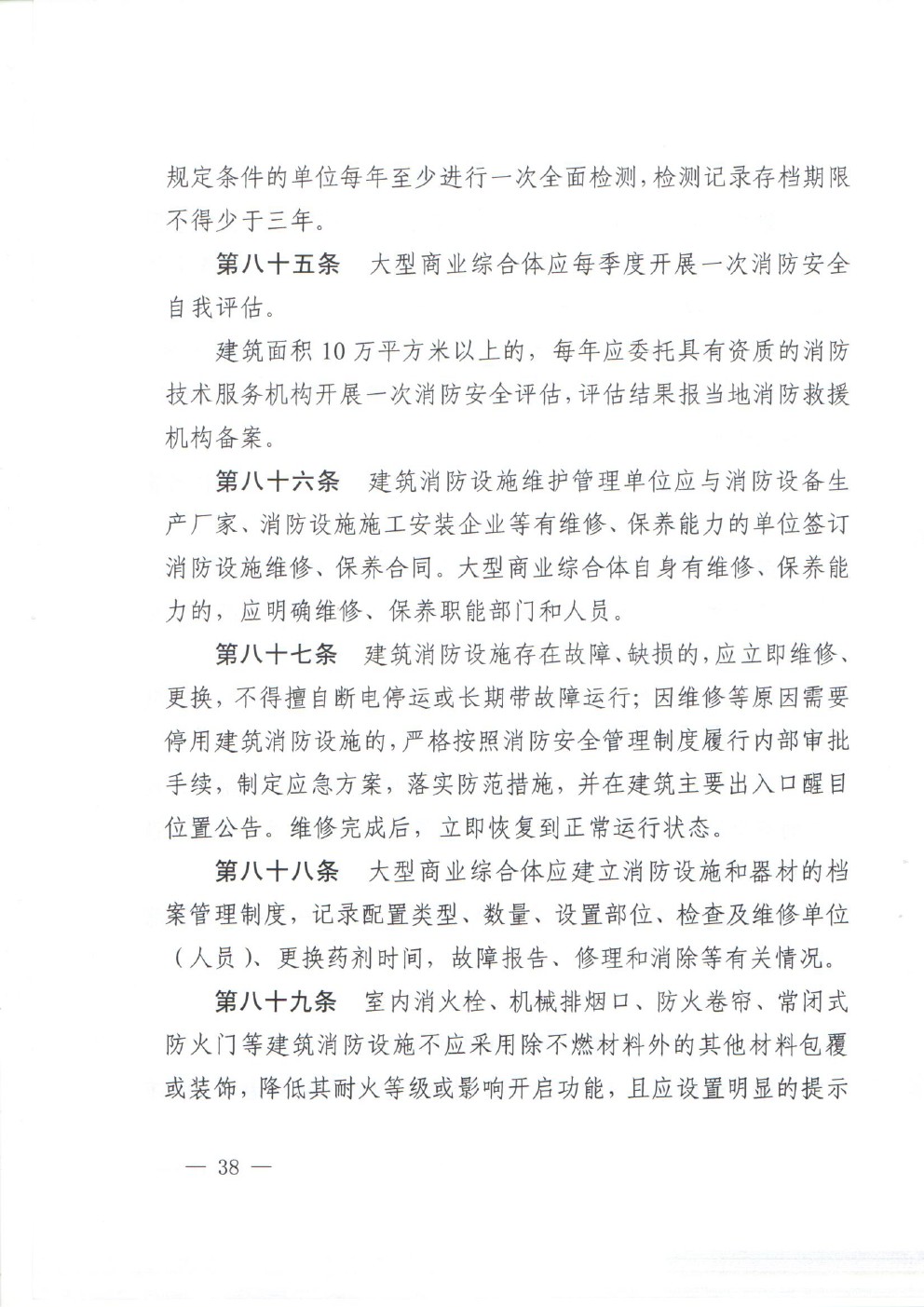 规定条件的单位每年至少进行一次全面检测，检测记录存档期限不得少于三年。

第八十五条　大型商业综合体应每季度开展一次消防安全自我评估。

建筑面积 10 万平方米以上的，每年应委托具有资质的消防技术服务机构开展一次消防安全评估，评估结果报当地消防救援机构备案。

第八十六条　建筑消防设施维护管理单位应与消防设备生产厂家、消防设施施工安装企业等有维修、保养能力的单位签订消防设施维修、保养合同。大型商业综合体自身有维修、保养能力的，应明确维修、保养职能部门和人员。

第八十七条　建筑消防设施存在故障、缺损的，应立即维修、更换，不得擅自断电停运或长期带故障运行；因维修等原因需要停用建筑消防设施的，严格按照消防安全管理制度履行内部审批手续，制定应急方案，落实防范措施，并在建筑主要出入口醒目位置公告。维修完成后，立即恢复到正常运行状态。

第八十八条　大型商业综合体应建立消防设施和器材的档案管理制度，记录配置类型、数量、设置部位、检查及维修单位（人员）、更换药剂时间，故障报告、修理和消除等有关情况。

第八十九条　室内消火栓、机械排烟口、防火卷帘、常闭式防火门等建筑消防设施不应采用除不燃材料外的其他材料包覆或装饰，降低其耐火等级或影响开启功能，且应设置明显的提示

— 38 —